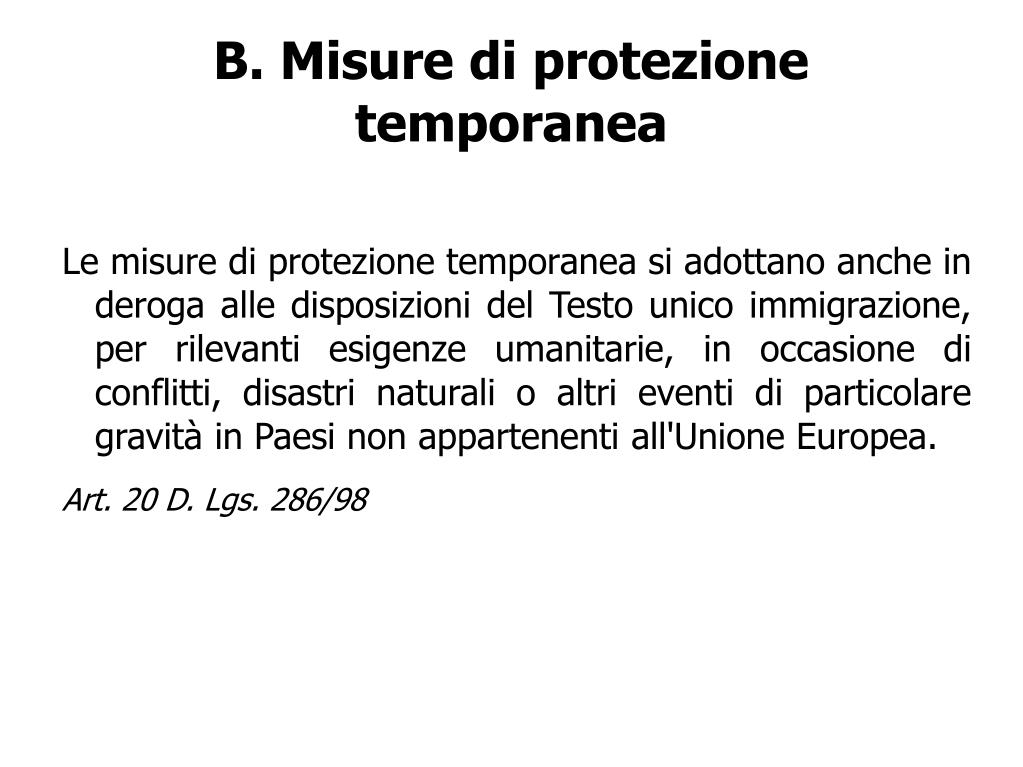 B. Misure di protezione temporanea

Le misure di protezione temporanea si adottano anche in deroga alle disposizioni del Testo unico immigrazione, per rilevanti esigenze umanitarie, in occasione di conflitti, disastri naturali o altri eventi di particolare gravità in Paesi non appartenenti all'Unione Europea.

Art. 20 D. Lgs. 286/98